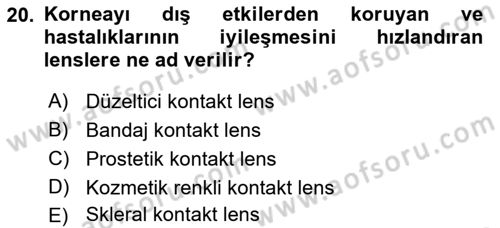 20. Korneayı dış etkilerden koruyan ve hastalıklarının iyileşmesini hızlandıran lenslere ne ad verilir?

A) Düzeltici kontakt lens
B) Bandaj kontakt lens
C) Prostetik kontakt lens
D) Kozmetik renkli kontakt lens
E) Skleral kontakt lens

www.aofsoru.com
www.aofsoru.com
www.aofsoru.com
www.aofsoru.com